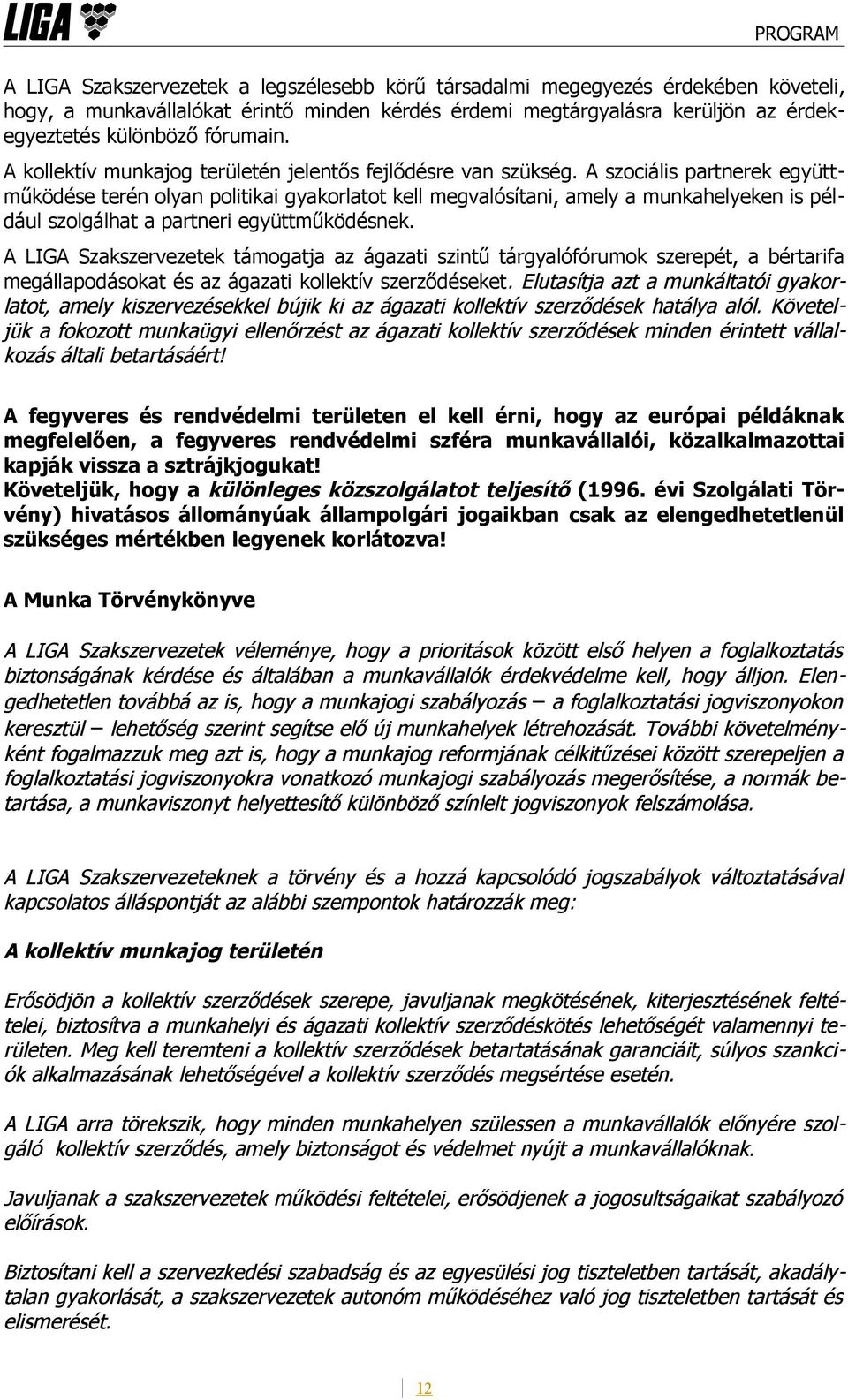 LIGA

PROGRAM

A LIGA Szakszervezetek a legszélesebb körű társadalmi megegyezés érdekében követeli, hogy, a munkavállalókat érintő minden kérdés érdemi megtárgyalásra kerüljön az érdekegyeztetés különböző fórumain.

A kollektív munkajog területén jelentős fejlődésre van szükség. A szociális partnerek együttműködése terén olyan politikai gyakorlatot kell megvalósítani, amely a munkahelyeken is például szolgálhat a partneri együttműködésnek.

A LIGA Szakszervezetek támogatja az ágazati szintű tárgyalófórumok szerepét, a bértarifa megállapodásokat és az ágazati kollektív szerződéseket. Elutasítja azt a munkáltatói gyakorlatot, amely kiszervezésekkel bújik ki az ágazati kollektív szerződések hatálya alól. Követeljük a fokozott munkaügyi ellenőrzést az ágazati kollektív szerződések minden érintett vállalkozás általi betartásáért!

A fegyveres és rendvédelmi területen el kell érni, hogy az európai példáknak megfelelően, a fegyveres rendvédelmi szféra munkavállalói, közalkalmazottai kapják vissza a sztrájkjogukat!
Követeljük, hogy a különleges közszolgálatot teljesítő (1996. évi Szolgálati Törvény) hivatásos állományúak állampolgári jogaikban csak az elengedhetetlenül szükséges mértékben legyenek korlátozva!

A Munka Törvénykönyve

A LIGA Szakszervezetek véleménye, hogy a prioritások között első helyen a foglalkoztatás biztonságának kérdése és általában a munkavállalók érdekvédelme kell, hogy álljon. Elengedhetetlen továbbá az is, hogy a munkajogi szabályozás – a foglalkoztatási jogviszonyokon keresztül – lehetőség szerint segítse elő új munkahelyek létrehozását. További követelményként fogalmazzuk meg azt is, hogy a munkajog reformjának célkitűzései között szerepeljen a foglalkoztatási jogviszonyokra vonatkozó munkajogi szabályozás megerősítése, a normák betartása, a munkaviszonyt helyettesítő különböző színlelt jogviszonyok felszámolása.

A LIGA Szakszervezeteknek a törvény és a hozzá kapcsolódó jogszabályok változtatásával kapcsolatos álláspontját az alábbi szempontok határozzák meg:

A kollektív munkajog területén

Erősödjön a kollektív szerződések szerepe, javuljanak megkötésének, kiterjesztésének feltételei, biztosítva a munkahelyi és ágazati kollektív szerződéskötés lehetőségét valamennyi területen. Meg kell teremteni a kollektív szerződések betartatásának garanciáit, súlyos szankciók alkalmazásának lehetőségével a kollektív szerződés megsértése esetén.

A LIGA arra törekszik, hogy minden munkahelyen szülessen a munkavállalók előnyére szolgáló kollektív szerződés, amely biztonságot és védelmet nyújt a munkavállalóknak.

Javuljanak a szakszervezetek működési feltételei, erősödjenek a jogosultságaikat szabályozó előírások.

Biztosítani kell a szervezkedési szabadság és az egyesülési jog tiszteletben tartását, akadálytalan gyakorlását, a szakszervezetek autonóm működéséhez való jog tiszteletben tartását és elismerését.

12